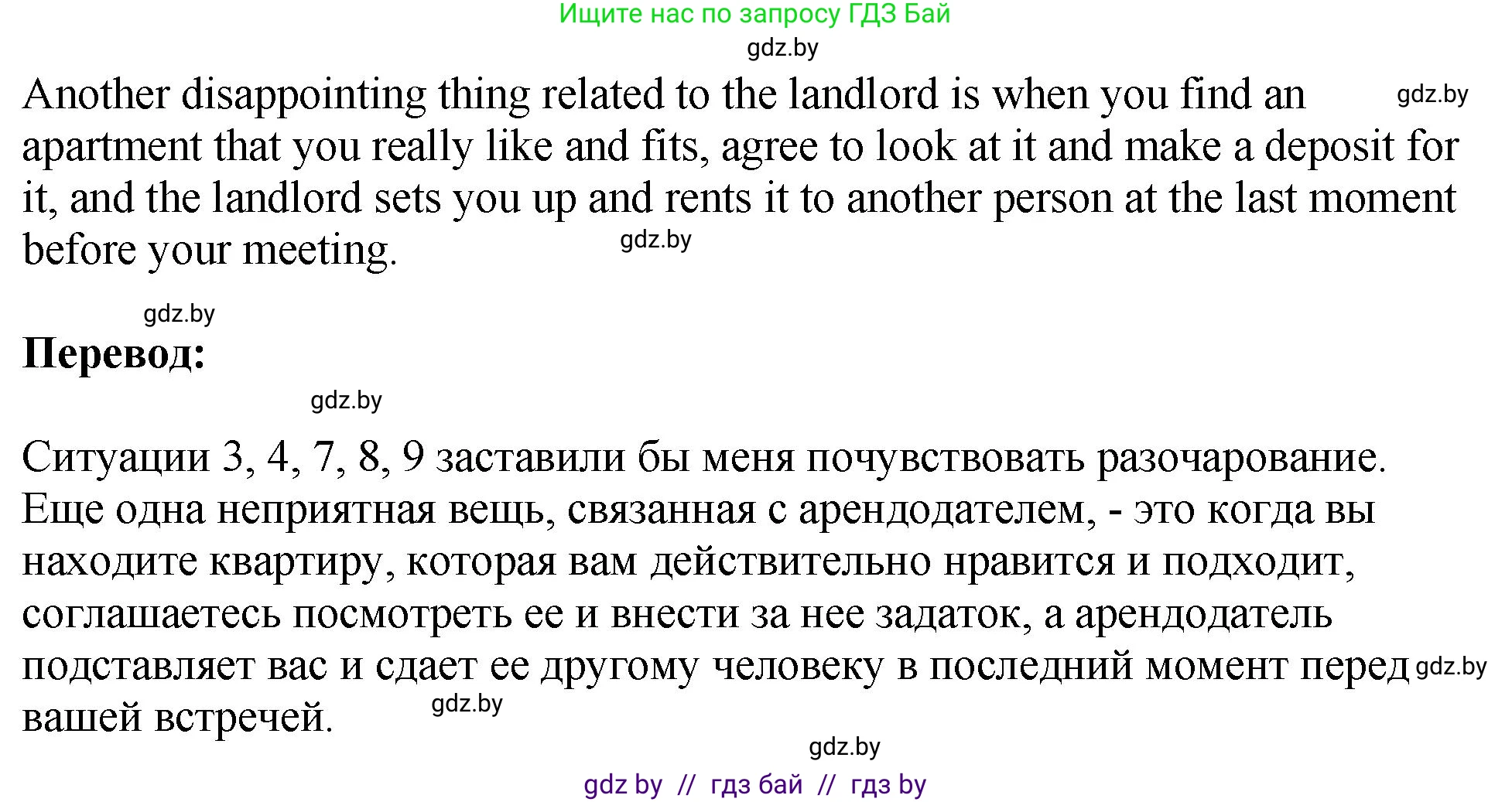 Ищите нас по запросу ГДЗ Бай

gdz.by

Another disappointing thing related to the landlord is when you find an apartment that you really like and fits, agree to look at it and make a deposit for it, and the landlord sets you up and rents it to another person at the last moment before your meeting.

gdz.by

gdz.by

gdz.by

**Перевод:**

gdz.by

Ситуации 3, 4, 7, 8, 9 заставили бы меня почувствовать разочарование. Еще одна неприятная вещь, связанная с арендодателем, - это когда вы находите квартиру, которая вам действительно нравится и подходит, соглашаетесь посмотреть ее и внести за нее задаток, а арендодатель подставляет вас и сдает ее другому человеку в последний момент перед вашей встречей.

gdz.by

gdz.by

gdz.by

gdz by // гдз бай // гдз by